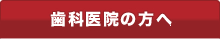 歯科医院の方へ